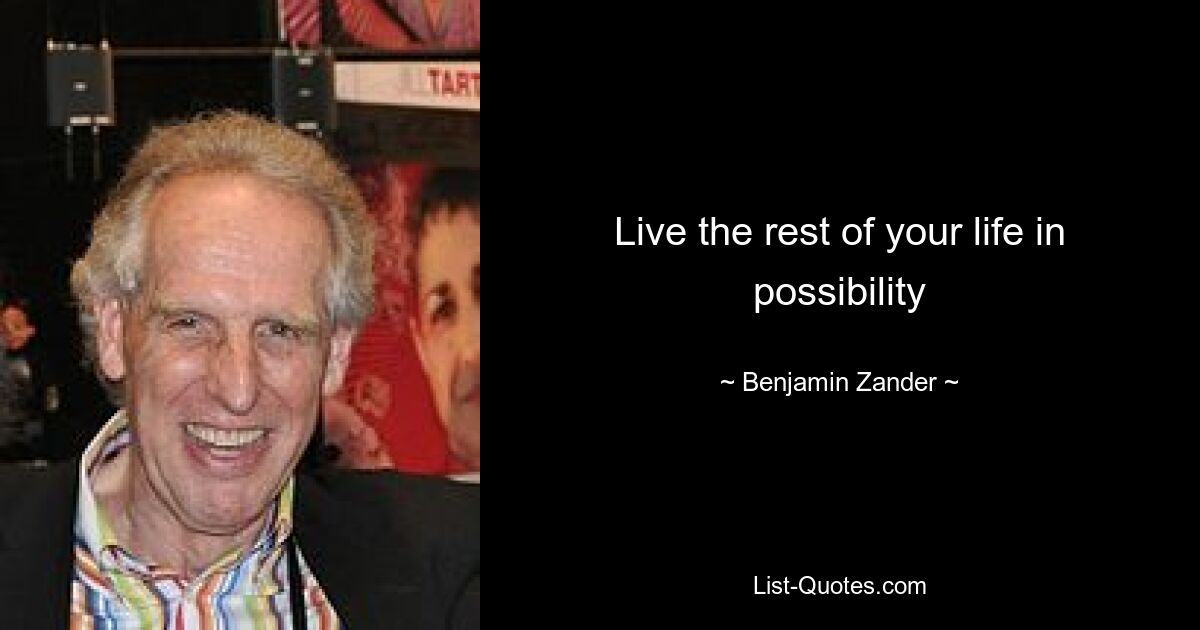 TART

Live the rest of your life in possibility

~ Benjamin Zander ~

List-Quotes.com